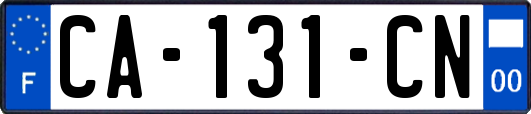 F

CA-131-CN

00